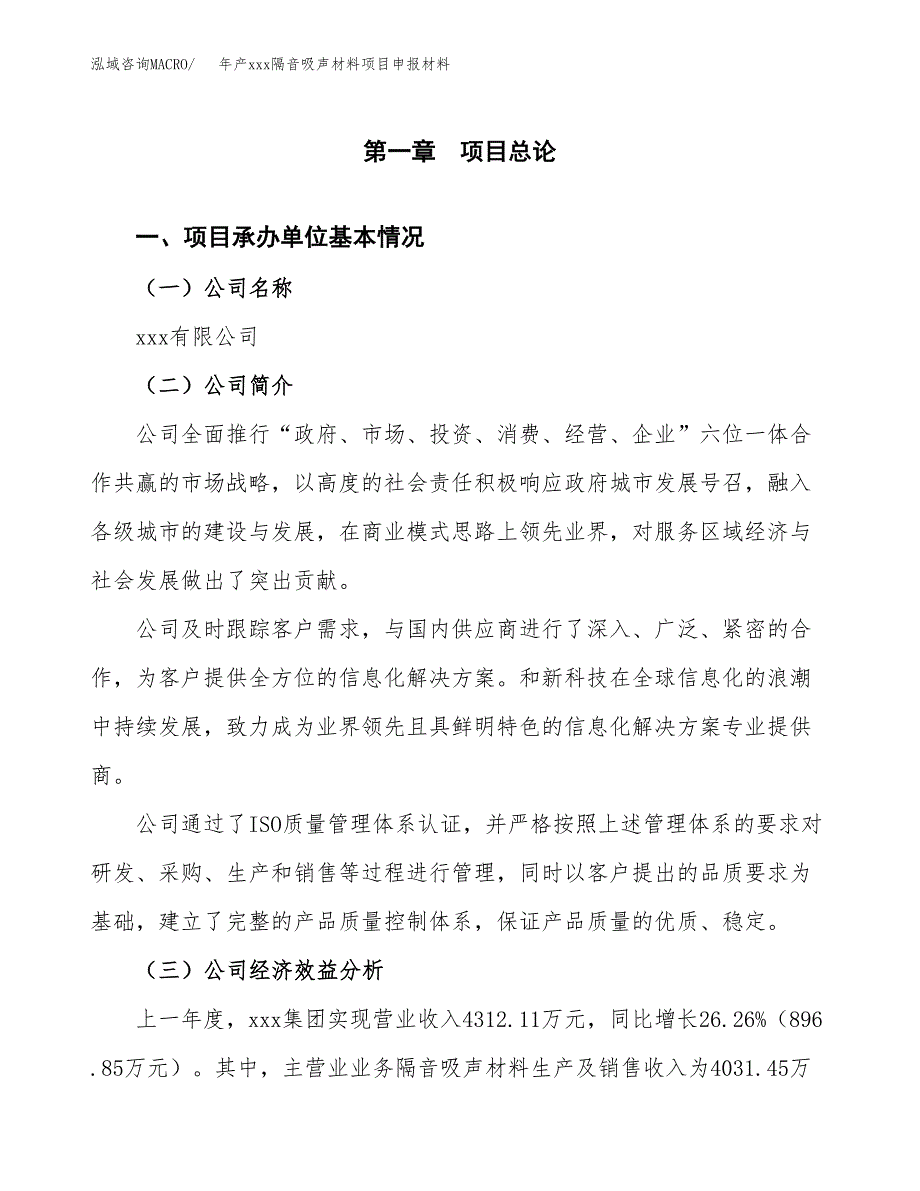 泓域咨询MACRO/　年产xxx隔音吸声材料项目申报材料

第一章　项目总论

一、项目承办单位基本情况

（一）公司名称

xxx有限公司

（二）公司简介

公司全面推行“政府、市场、投资、消费、经营、企业”六位一体合作共赢的市场战略，以高度的社会责任积极响应政府城市发展号召，融入各级城市的建设与发展，在商业模式思路上领先业界，对服务区域经济与社会发展做出了突出贡献。

公司及时跟踪客户需求，与国内供应商进行了深入、广泛、紧密的合作，为客户提供全方位的信息化解决方案。和新科技在全球信息化的浪潮中持续发展，致力成为业界领先且具鲜明特色的信息化解决方案专业提供商。

公司通过了ISO质量管理体系认证，并严格按照上述管理体系的要求对研发、采购、生产和销售等过程进行管理，同时以客户提出的品质要求为基础，建立了完整的产品质量控制体系，保证产品质量的优质、稳定。

（三）公司经济效益分析

上一年度，xxx集团实现营业收入4312.11万元，同比增长26.26%（896.85万元）。其中，主营业业务隔音吸声材料生产及销售收入为4031.45万